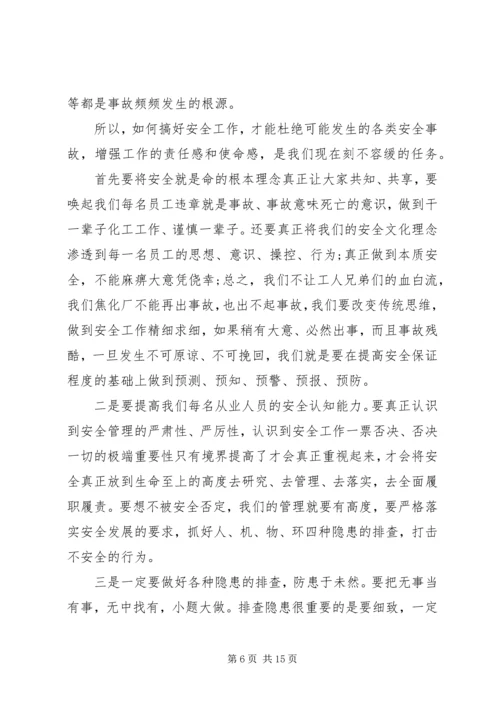 等都是事故频频发生的根源。

所以，如何搞好安全工作，才能杜绝可能发生的各类安全事故，增强工作的责任感和使命感，是我们现在刻不容缓的任务。

首先要将安全就是命的根本理念真正让大家共知、共享，要唤起我们每名员工违章就是事故、事故意味死亡的意识，做到干一辈子化工工作、谨慎一辈子。还要真正将我们的安全文化理念渗透到每一名员工的思想、意识、操控、行为;真正做到本质安全，不能麻痹大意凭侥幸;总之，我们不让工人兄弟们的血白流，我们焦化厂不能再出事故，也出不起事故，我们要改变传统思维，做到安全工作精细求细，如果稍有大意、必然出事，而且事故残酷，一旦发生不可原谅、不可挽回，我们就是要在提高安全保证程度的基础上做到预测、预知、预警、预报、预防。

二是要提高我们每名从业人员的安全认知能力。要真正认识到安全管理的严肃性、严厉性，认识到安全工作一票否决、否决一切的极端重要性只有境界提高了才会真正重视起来，才会将安全真正放到生命至上的高度去研究、去管理、去落实，去全面履职履责。要想不被安全否定，我们的管理就要有高度，要严格落实安全发展的要求，抓好人、机、物、环四种隐患的排查，打击不安全的行为。

三是一定要做好各种隐患的排查，防患于未然。要把无事当有事，无中找有，小题大做。排查隐患很重要的是要细致，一定

第 6 页 共 15 页